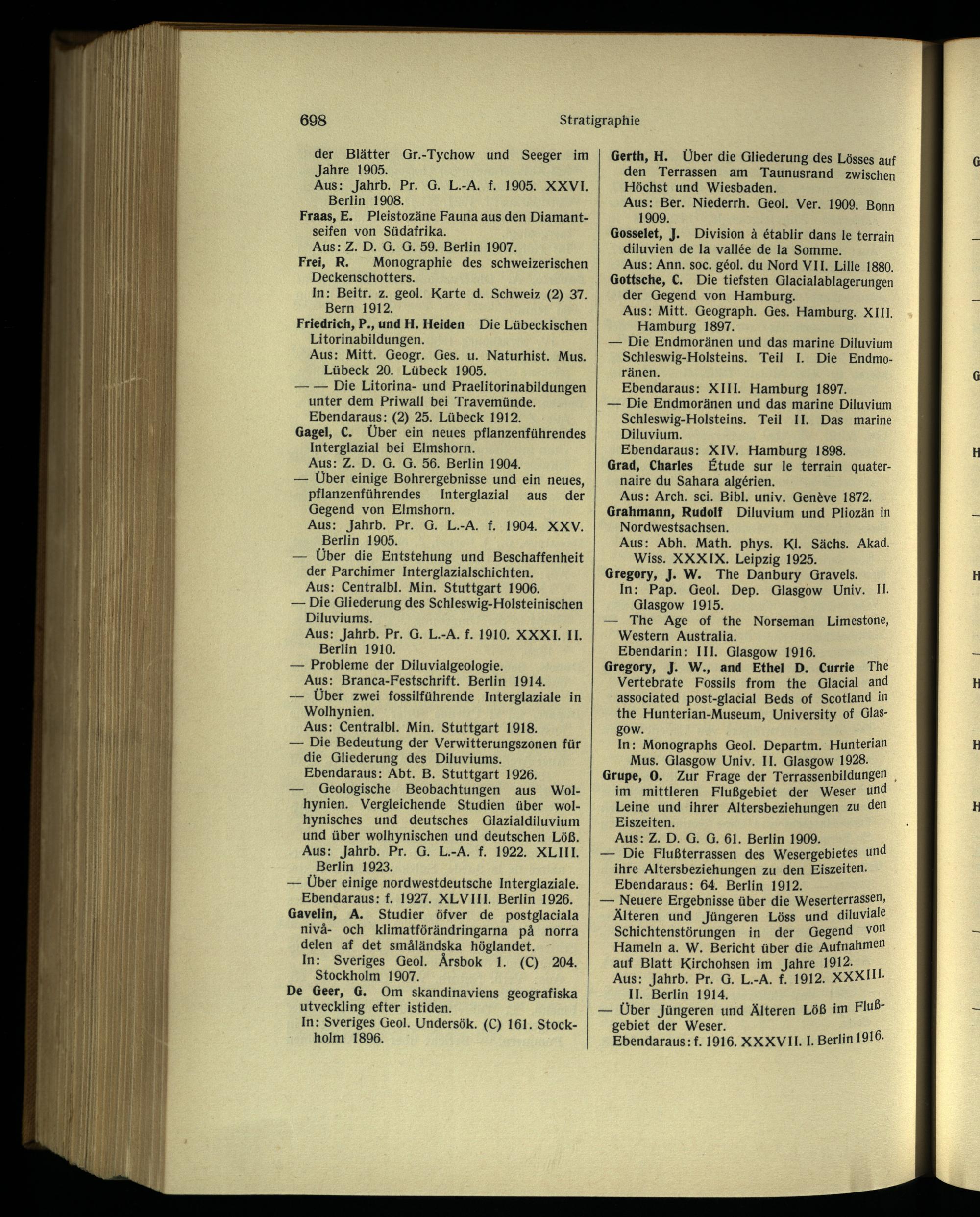 698 Stratigraphie

der Blätter Gr.-Tychow und Seeger im Jahre 1905.
Aus: Jahrb. Pr. G. L.-A. f. 1905. XXVI. Berlin 1908.
Fraas, E. Pleistozäne Fauna aus den Diamantseifen von Südafrika.
Aus: Z. D. G. G. 59. Berlin 1907.
Frei, R. Monographie des schweizerischen Deckenschotters.
In: Beitr. z. geol. Karte d. Schweiz (2) 37. Bern 1912.
Friedrich, P., und H. Heiden Die Lübeckischen Litorinabildungen.
Aus: Mitt. Geogr. Ges. u. Naturhist. Mus. Lübeck 20. Lübeck 1905.
— — Die Litorina- und Praelitorinabildungen unter dem Priwall bei Travemünde.
Ebendaraus: (2) 25. Lübeck 1912.
Gagel, C. Über ein neues pflanzenführendes Interglazial bei Elmshorn.
Aus: Z. D. G. G. 56. Berlin 1904.
— Über einige Bohrergebnisse und ein neues, pflanzenführendes Interglazial aus der Gegend von Elmshorn.
Aus: Jahrb. Pr. G. L.-A. f. 1904. XXV. Berlin 1905.
— Über die Entstehung und Beschaffenheit der Parchimer Interglazialschichten.
Aus: Centralbl. Min. Stuttgart 1906.
— Die Gliederung des Schleswig-Holsteinischen Diluviums.
Aus: Jahrb. Pr. G. L.-A. f. 1910. XXXI. II. Berlin 1910.
— Probleme der Diluvialgeologie.
Aus: Branca-Festschrift. Berlin 1914.
— Über zwei fossilführende Interglaziale in Wolhynien.
Aus: Centralbl. Min. Stuttgart 1918.
— Die Bedeutung der Verwitterungszonen für die Gliederung des Diluviums.
Ebendaraus: Abt. B. Stuttgart 1926.
— Geologische Beobachtungen aus Wolhynien. Vergleichende Studien über wolhynisches und deutsches Glazialdiluvium und über wolhynischen und deutschen Löß.
Aus: Jahrb. Pr. G. L.-A. f. 1922. XLIII. Berlin 1923.
— Über einige nordwestdeutsche Interglaziale.
Ebendaraus: f. 1927. XLVIII. Berlin 1926.
Gavelin, A. Studier öfver de postglaciala nivå- och klimatförändringarna på norra delen af det småländska höglandet.
In: Sveriges Geol. Årsbok 1. (C) 204. Stockholm 1907.
De Geer, G. Om skandinaviens geografiska utveckling efter istiden.
In: Sveriges Geol. Undersök. (C) 161. Stockholm 1896.

Gerth, H. Über die Gliederung des Lösses auf den Terrassen am Taunusrand zwischen Höchst und Wiesbaden.
Aus: Ber. Niederrh. Geol. Ver. 1909. Bonn 1909.
Gosselet, J. Division à établir dans le terrain diluvien de la vallée de la Somme.
Aus: Ann. soc. géol. du Nord VII. Lille 1880.
Gottsche, C. Die tiefsten Glacialablagerungen der Gegend von Hamburg.
Aus: Mitt. Geograph. Ges. Hamburg. XIII. Hamburg 1897.
— Die Endmoränen und das marine Diluvium Schleswig-Holsteins. Teil I. Die Endmoränen.
Ebendaraus: XIII. Hamburg 1897.
— Die Endmoränen und das marine Diluvium Schleswig-Holsteins. Teil II. Das marine Diluvium.
Ebendaraus: XIV. Hamburg 1898.
Grad, Charles Étude sur le terrain quaternaire du Sahara algérien.
Aus: Arch. sci. Bibl. univ. Genève 1872.
Grahmann, Rudolf Diluvium und Pliozän in Nordwestsachsen.
Aus: Abh. Math. phys. Kl. Sächs. Akad. Wiss. XXXIX. Leipzig 1925.
Gregory, J. W. The Danbury Gravels.
In: Pap. Geol. Dep. Glasgow Univ. II. Glasgow 1915.
— The Age of the Norseman Limestone, Western Australia.
Ebendarin: III. Glasgow 1916.
Gregory, J. W., and Ethel D. Currie The Vertebrate Fossils from the Glacial and associated post-glacial Beds of Scotland in the Hunterian-Museum, University of Glasgow.
In: Monographs Geol. Departm. Hunterian Mus. Glasgow Univ. II. Glasgow 1928.
Grupe, O. Zur Frage der Terrassenbildungen im mittleren Flußgebiet der Weser und Leine und ihrer Altersbeziehungen zu den Eiszeiten.
Aus: Z. D. G. G. 61. Berlin 1909.
— Die Flußterrassen des Wesergebietes und ihre Altersbeziehungen zu den Eiszeiten.
Ebendaraus: 64. Berlin 1912.
— Neuere Ergebnisse über die Weserterrassen, Älteren und Jüngeren Löss und diluviale Schichtenstörungen in der Gegend von Hameln a. W. Bericht über die Aufnahmen auf Blatt Kirchohsen im Jahre 1912.
Aus: Jahrb. Pr. G. L.-A. f. 1912. XXXIII. II. Berlin 1914.
— Über Jüngeren und Älteren Löß im Flußgebiet der Weser.
Ebendaraus: f. 1916. XXXVII. I. Berlin 1916.